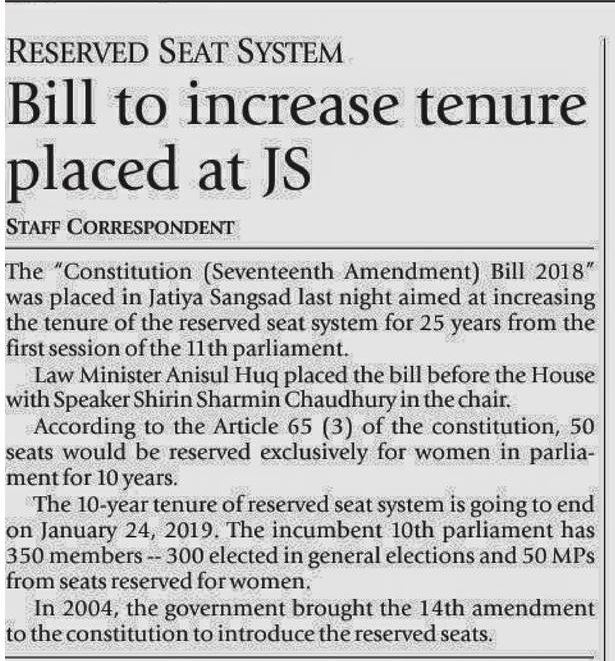 RESERVED SEAT SYSTEM

Bill to increase tenure placed at JS

STAFF CORRESPONDENT

The "Constitution (Seventeenth Amendment) Bill 2018" was placed in Jatiya Sangsad last night aimed at increasing the tenure of the reserved seat system for 25 years from the first session of the 11th parliament.

Law Minister Anisul Huq placed the bill before the House with Speaker Shirin Sharmin Chaudhury in the chair.

According to the Article 65 (3) of the constitution, 50 seats would be reserved exclusively for women in parliament for 10 years.

The 10-year tenure of reserved seat system is going to end on January 24, 2019. The incumbent 10th parliament has 350 members -- 300 elected in general elections and 50 MPs from seats reserved for women.

In 2004, the government brought the 14th amendment to the constitution to introduce the reserved seats.